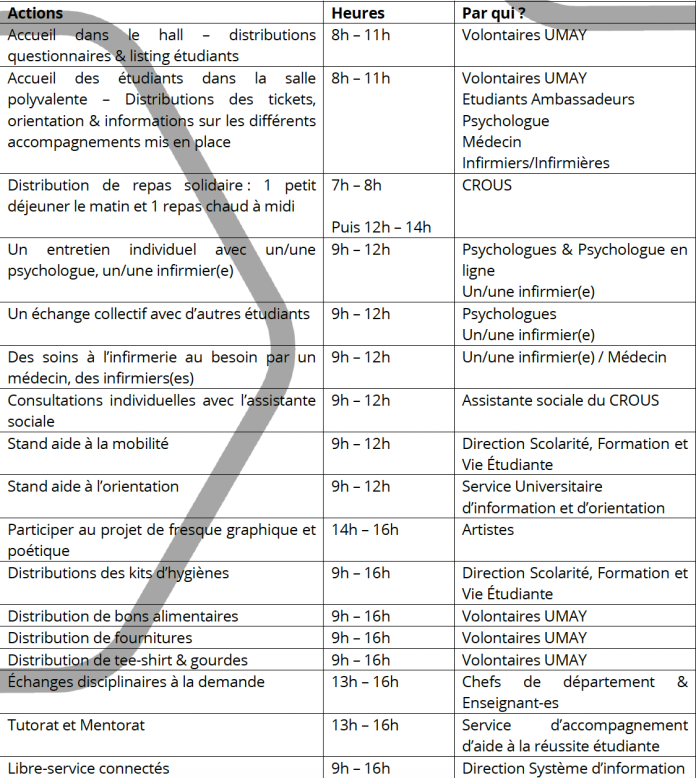 | Actions | Heures | Par qui ? |
|---|---|---|
| Accueil dans le hall – distributions questionnaires & listing étudiants | 8h – 11h | Volontaires UMAY |
| Accueil des étudiants dans la salle polyvalente – Distributions des tickets, orientation & informations sur les différents accompagnements mis en place | 8h – 11h | Volontaires UMAY Etudiants Ambassadeurs Psychologue Médecin Infirmiers/Infirmières |
| Distribution de repas solidaire : 1 petit déjeuner le matin et 1 repas chaud à midi | 7h – 8h Puis 12h – 14h | CROUS |
| Un entretien individuel avec un/une psychologue, un/une infirmier(e) | 9h – 12h | Psychologues & Psychologue en ligne Un/une infirmier(e) |
| Un échange collectif avec d'autres étudiants | 9h – 12h | Psychologues Un/une infirmier(e) |
| Des soins à l'infirmerie au besoin par un médecin, des infirmiers(es) | 9h – 12h | Un/une infirmier(e) / Médecin |
| Consultations individuelles avec l'assistante sociale | 9h – 12h | Assistante sociale du CROUS |
| Stand aide à la mobilité | 9h – 12h | Direction Scolarité, Formation et Vie Étudiante |
| Stand aide à l'orientation | 9h – 12h | Service Universitaire d'information et d'orientation |
| Participer au projet de fresque graphique et poétique | 14h – 16h | Artistes |
| Distributions des kits d'hygiènes | 9h – 16h | Direction Scolarité, Formation et Vie Étudiante |
| Distribution de bons alimentaires | 9h – 16h | Volontaires UMAY |
| Distribution de fournitures | 9h – 16h | Volontaires UMAY |
| Distribution de tee-shirt & gourdes | 9h – 16h | Volontaires UMAY |
| Échanges disciplinaires à la demande | 13h – 16h | Chefs de département & Enseignant-es |
| Tutorat et Mentorat | 13h – 16h | Service d'accompagnement d'aide à la réussite étudiante |
| Libre-service connectés | 9h – 16h | Direction Système d'information |